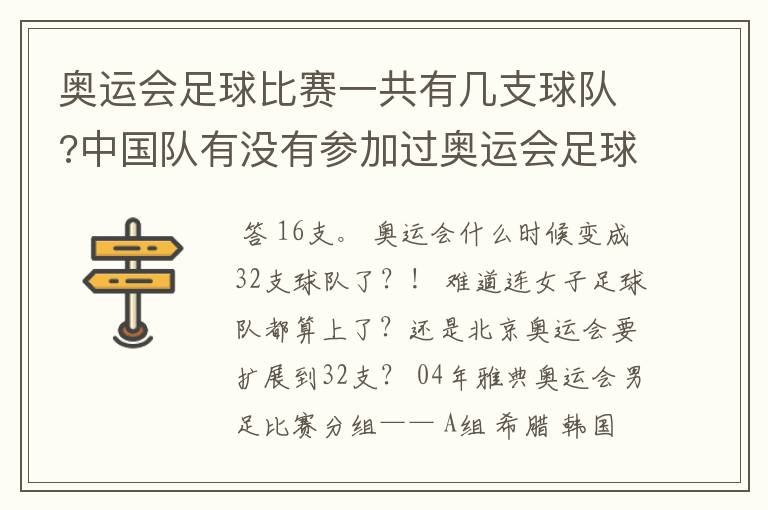 奥运会足球比赛一共有几支球队?中国队有没有参加过奥运会足球

答 16支。 奥运会什么时候变成32支球队了？！ 难道连女子足球队都算上了？还是北京奥运会要扩展到32支？ 04年雅典奥运会男足比赛分组—— A组 希腊 韩国